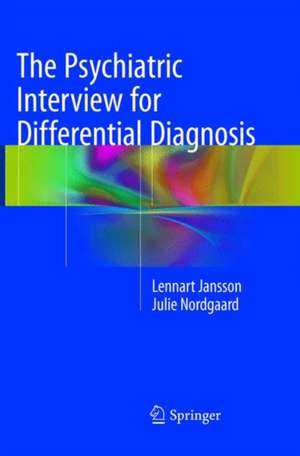 The Psychiatric Interview for Differential Diagnosis

Lennart Jansson
Julie Nordgaard

Springer